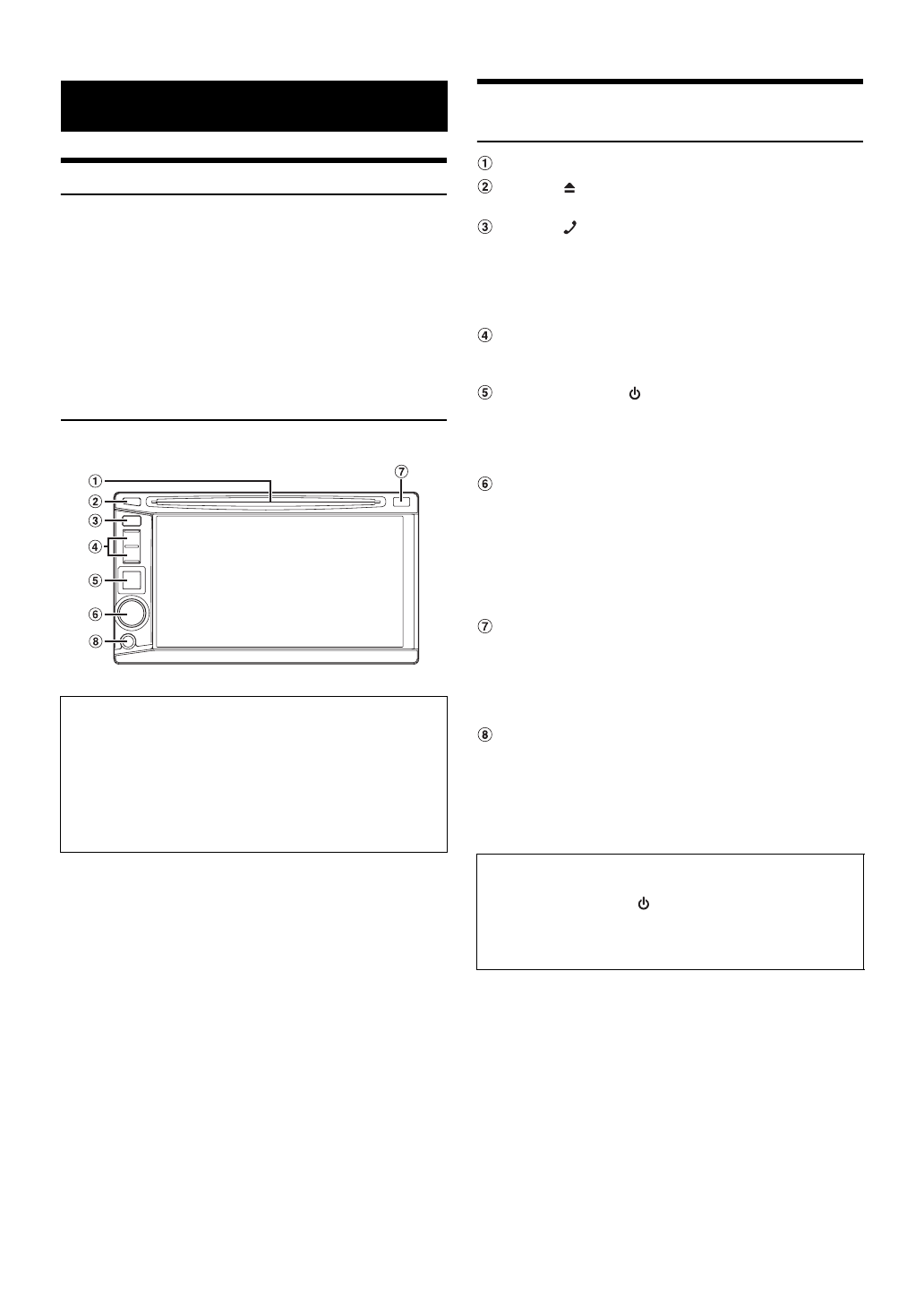 ①

②

③

④

⑤

⑥

⑦

⑧

①
②
③
④
⑤
⑥
⑦
⑧